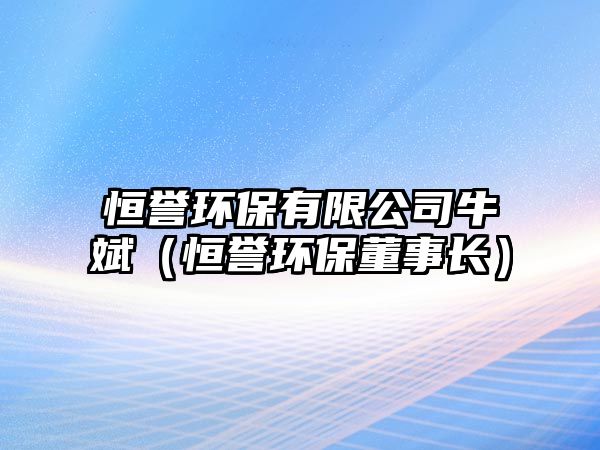 恒誉环保有限公司牛斌（恒誉环保董事长）